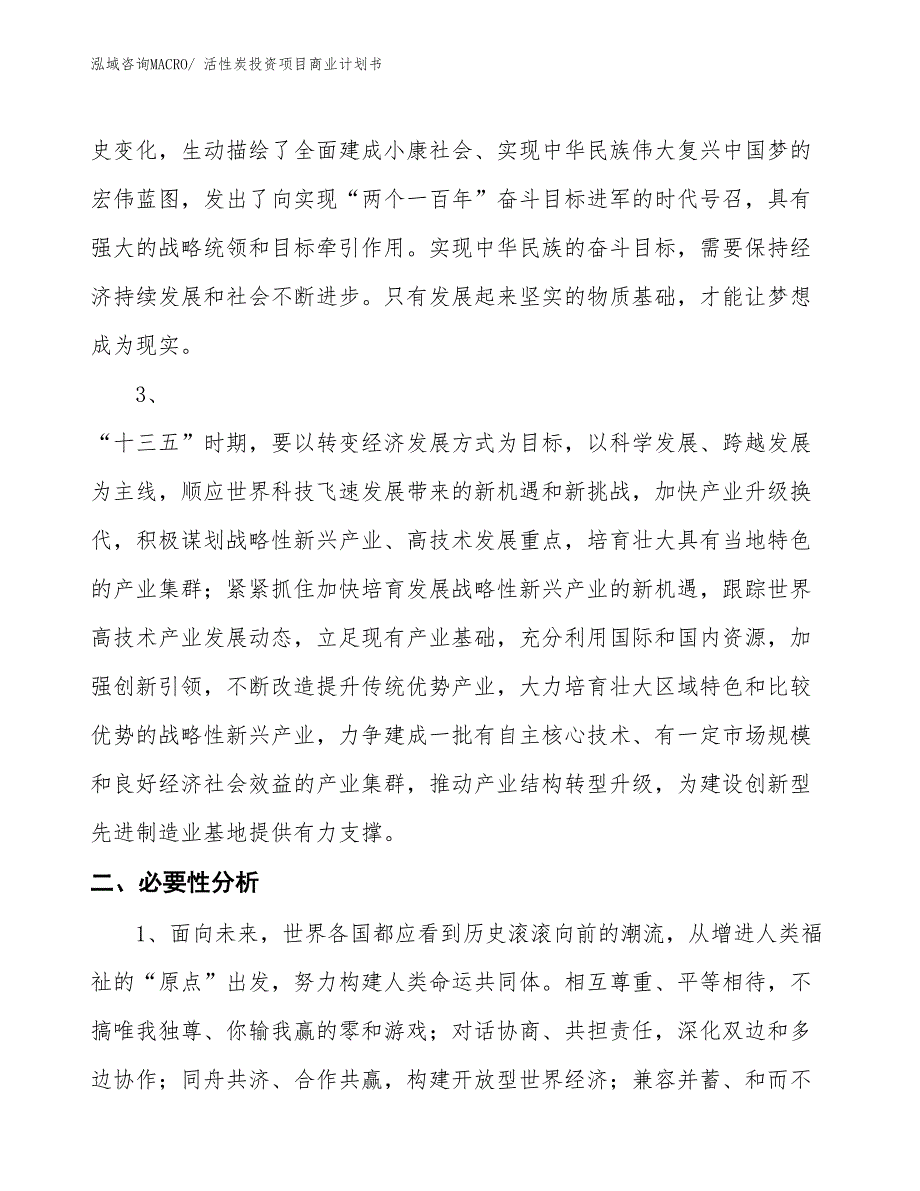 泓域咨询MACRO/ 活性炭投资项目商业计划书

史变化，生动描绘了全面建成小康社会、实现中华民族伟大复兴中国梦的宏伟蓝图，发出了向实现“两个一百年”奋斗目标进军的时代号召，具有强大的战略统领和目标牵引作用。实现中华民族的奋斗目标，需要保持经济持续发展和社会不断进步。只有发展起来坚实的物质基础，才能让梦想成为现实。

3、

“十三五”时期，要以转变经济发展方式为目标，以科学发展、跨越发展为主线，顺应世界科技飞速发展带来的新机遇和新挑战，加快产业升级换代，积极谋划战略性新兴产业、高技术发展重点，培育壮大具有当地特色的产业集群；紧紧抓住加快培育发展战略性新兴产业的新机遇，跟踪世界高技术产业发展动态，立足现有产业基础，充分利用国际和国内资源，加强创新引领，不断改造提升传统优势产业，大力培育壮大区域特色和比较优势的战略性新兴产业，力争建成一批有自主核心技术、有一定市场规模和良好经济社会效益的产业集群，推动产业结构转型升级，为建设创新型先进制造业基地提供有力支撑。

二、必要性分析

1、面向未来，世界各国都应看到历史滚滚向前的潮流，从增进人类福祉的“原点”出发，努力构建人类命运共同体。相互尊重、平等相待，不搞唯我独尊、你输我赢的零和游戏；对话协商、共担责任，深化双边和多边协作；同舟共济、合作共赢，构建开放型世界经济；兼容并蓄、和而不